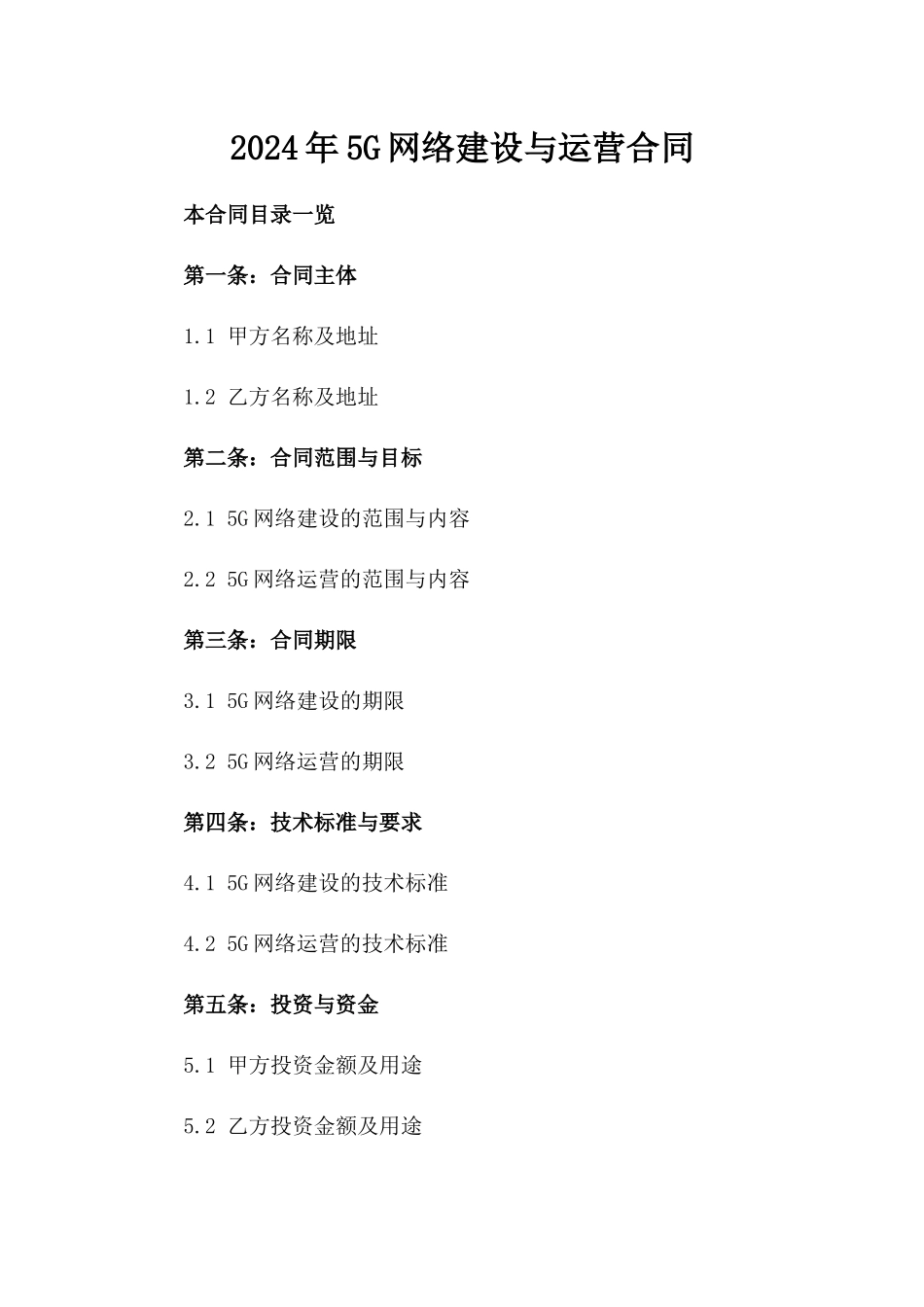 2024年5G网络建设与运营合同

本合同目录一览

第一条：合同主体

1.1 甲方名称及地址

1.2 乙方名称及地址

第二条：合同范围与目标

2.1 5G网络建设的范围与内容

2.2 5G网络运营的范围与内容

第三条：合同期限

3.1 5G网络建设的期限

3.2 5G网络运营的期限

第四条：技术标准与要求

4.1 5G网络建设的技术标准

4.2 5G网络运营的技术标准

第五条：投资与资金

5.1 甲方投资金额及用途

5.2 乙方投资金额及用途